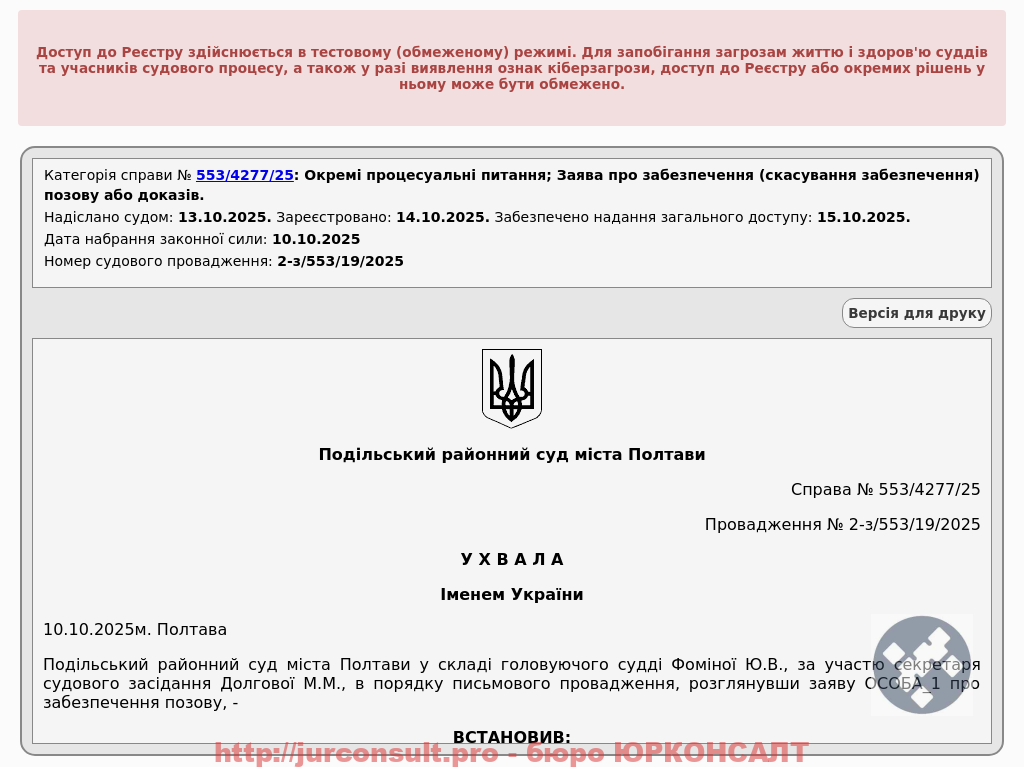 Доступ до Реєстру здійснюється в тестовому (обмеженому) режимі. Для запобігання загрозам життю і здоров'ю суддів та учасників судового процесу, а також у разі виявлення ознак кіберзагрози, доступ до Реєстру або окремих рішень у ньому може бути обмежено.

Категорія справи № 553/4277/25: Окремі процесуальні питання; Заява про забезпечення (скасування забезпечення) позову або доказів.

Надіслано судом: 13.10.2025. Зареєстровано: 14.10.2025. Забезпечено надання загального доступу: 15.10.2025.

Дата набрання законної сили: 10.10.2025

Номер судового провадження: 2-з/553/19/2025

Версія для друку

Подільський районний суд міста Полтави

Справа № 553/4277/25

Провадження № 2-з/553/19/2025

У Х В А Л А

Іменем України

10.10.2025м. Полтава

Подільський районний суд міста Полтави у складі головуючого судді Фоміної Ю.В., за участю секретаря судового засідання Долгової М.М., в порядку письмового провадження, розглянувши заяву ОСОБА_1 про забезпечення позову, -

ВСТАНОВИВ:

http://jurconsult.pro - бюро ЮРКОНСАЛТ